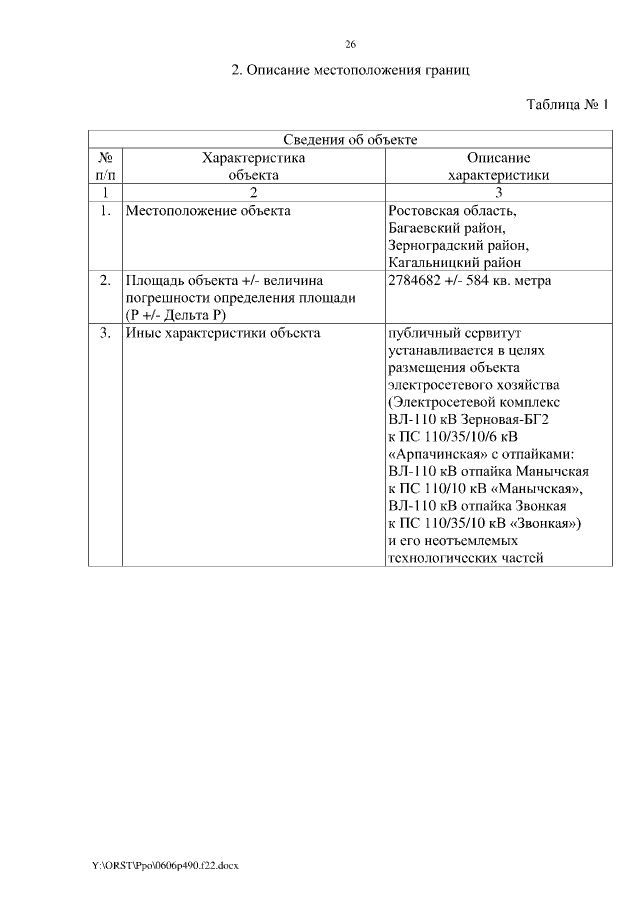 26

2. Описание местоположения границ

Таблица № 1

| Сведения об объекте | | |
|---|---|---|
| № п/п | Характеристика объекта | Описание характеристики |
| 1 | 2 | 3 |
| 1. | Местоположение объекта | Ростовская область, Багаевский район, Зерноградский район, Кагальницкий район |
| 2. | Площадь объекта +/- величина погрешности определения площади (Р +/- Дельта Р) | 2784682 +/- 584 кв. метра |
| 3. | Иные характеристики объекта | публичный сервитут устанавливается в целях размещения объекта электросетевого хозяйства (Электросетевой комплекс ВЛ-110 кВ Зерновая-БГ2 к ПС 110/35/10/6 кВ «Арпачинская» с отпайками: ВЛ-110 кВ отпайка Манычская к ПС 110/10 кВ «Манычская», ВЛ-110 кВ отпайка Звонкая к ПС 110/35/10 кВ «Звонкая») и его неотъемлемых технологических частей |

Y:\ORST\Ppo\0606p490.f22.docx